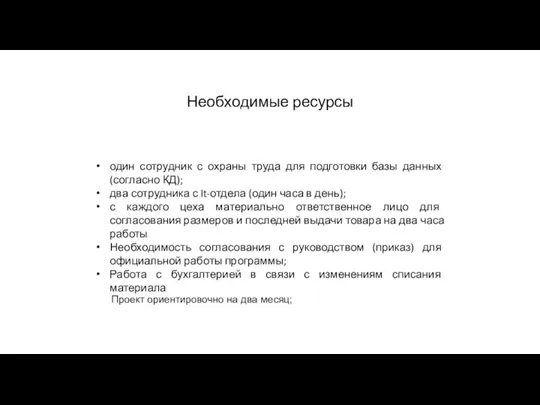 Необходимые ресурсы

• один сотрудник с охраны труда для подготовки базы данных (согласно КД);
• два сотрудника с It-отдела (один часа в день);
• с каждого цеха материально ответственное лицо для согласования размеров и последней выдачи товара на два часа работы
• Необходимость согласования с руководством (приказ) для официальной работы программы;
• Работа с бухгалтерией в связи с изменениям списания материала

Проект ориентировочно на два месяц;